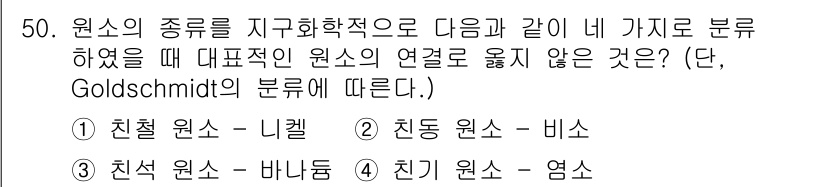 50. 원소의 종류를 지구화학적으로 다음과 같이 네 가지로 분류하였을 때 대표적인 원소의 연결로 옳지 않은 것은? (단, Goldschmidt의 분류에 따른다.)

① 친철 원소 - 니켈 ② 친동 원소 - 비소

③ 친석 원소 - 바나듐 ④ 친기 원소 - 염소